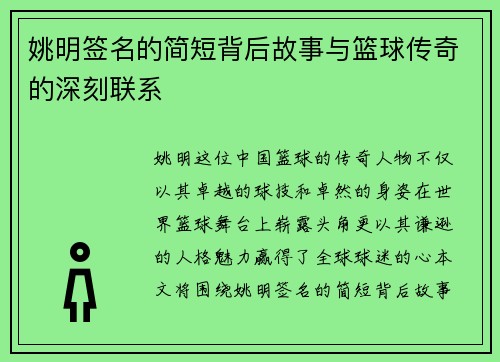 姚明签名的简短背后故事与篮球传奇的深刻联系

姚明这位中国篮球的传奇人物不仅以其卓越的球技和卓然的身姿在世界篮球舞台上崭露头角更以其谦逊的人格魅力赢得了全球球迷的心本文将围绕姚明签名的简短背后故事